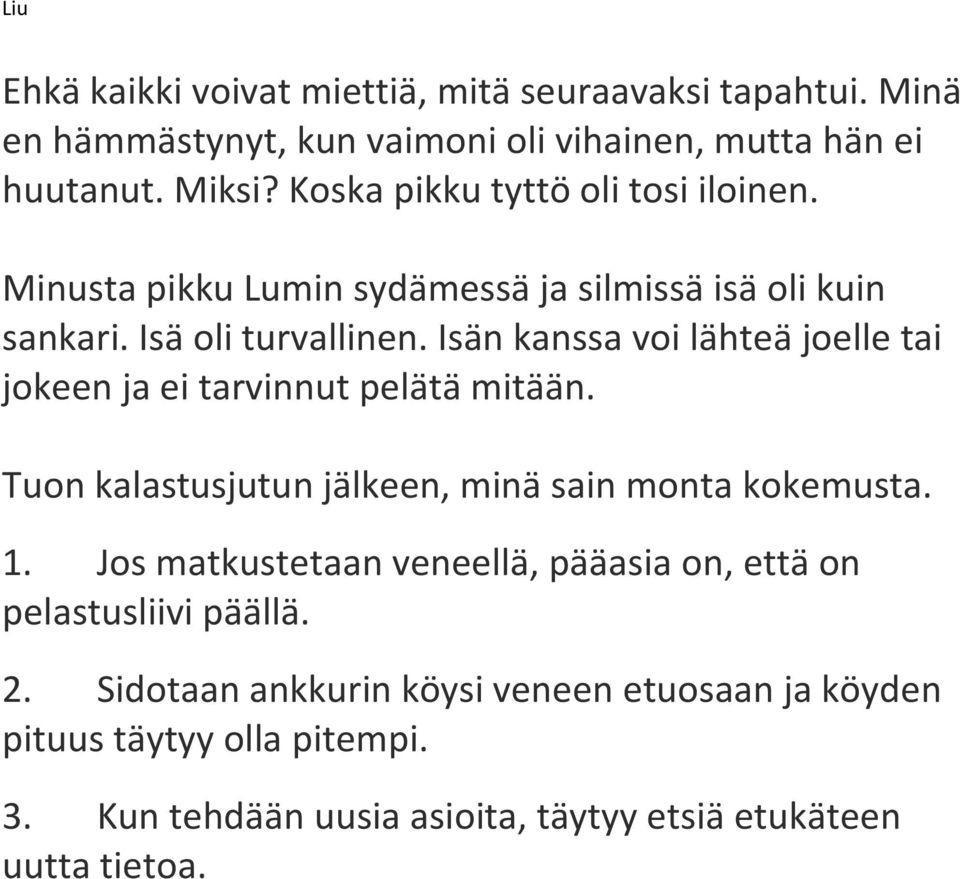 Liu

Ehkä kaikki voivat miettiä, mitä seuraavaksi tapahtui. Minä en hämmästynyt, kun vaimoni oli vihainen, mutta hän ei huutanut. Miksi? Koska pikku tyttö oli tosi iloinen.

Minusta pikku Lumin sydämessä ja silmissä isä oli kuin sankari. Isä oli turvallinen. Isän kanssa voi lähteä joelle tai jokeen ja ei tarvinnut pelätä mitään.

Tuon kalastusjutun jälkeen, minä sain monta kokemusta.

1. Jos matkustetaan veneellä, pääasia on, että on pelastusliivi päällä.

2. Sidotaan ankkurin köysi veneen etuosaan ja köyden pituus täytyy olla pitempi.

3. Kun tehdään uusia asioita, täytyy etsiä etukäteen uutta tietoa.